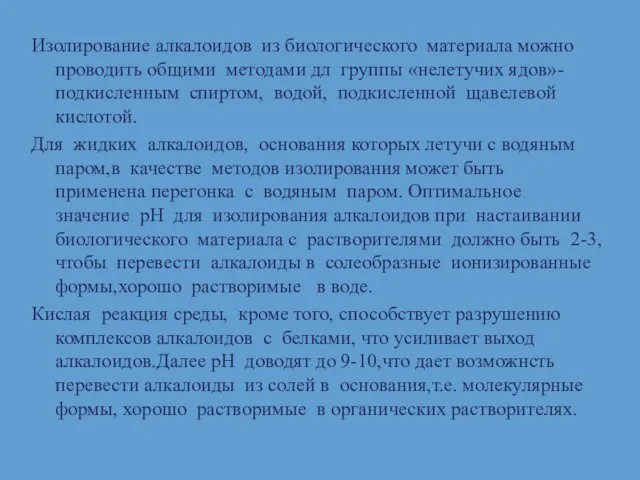 Изолирование алкалоидов из биологического материала можно проводить общими методами дл группы «нелетучих ядов»- подкисленным спиртом, водой, подкисленной щавелевой кислотой.

Для жидких алкалоидов, основания которых летучи с водяным паром,в качестве методов изолирования может быть применена перегонка с водяным паром. Оптимальное значение pH для изолирования алкалоидов при настаивании биологического материала с растворителями должно быть 2-3, чтобы перевести алкалоиды в солеобразные ионизированные формы,хорошо растворимые в воде.

Кислая реакция среды, кроме того, способствует разрушению комплексов алкалоидов с белками, что усиливает выход алкалоидов.Далее pH доводят до 9-10,что дает возможнсть перевести алкалоиды из солей в основания,т.е. молекулярные формы, хорошо растворимые в органических растворителях.